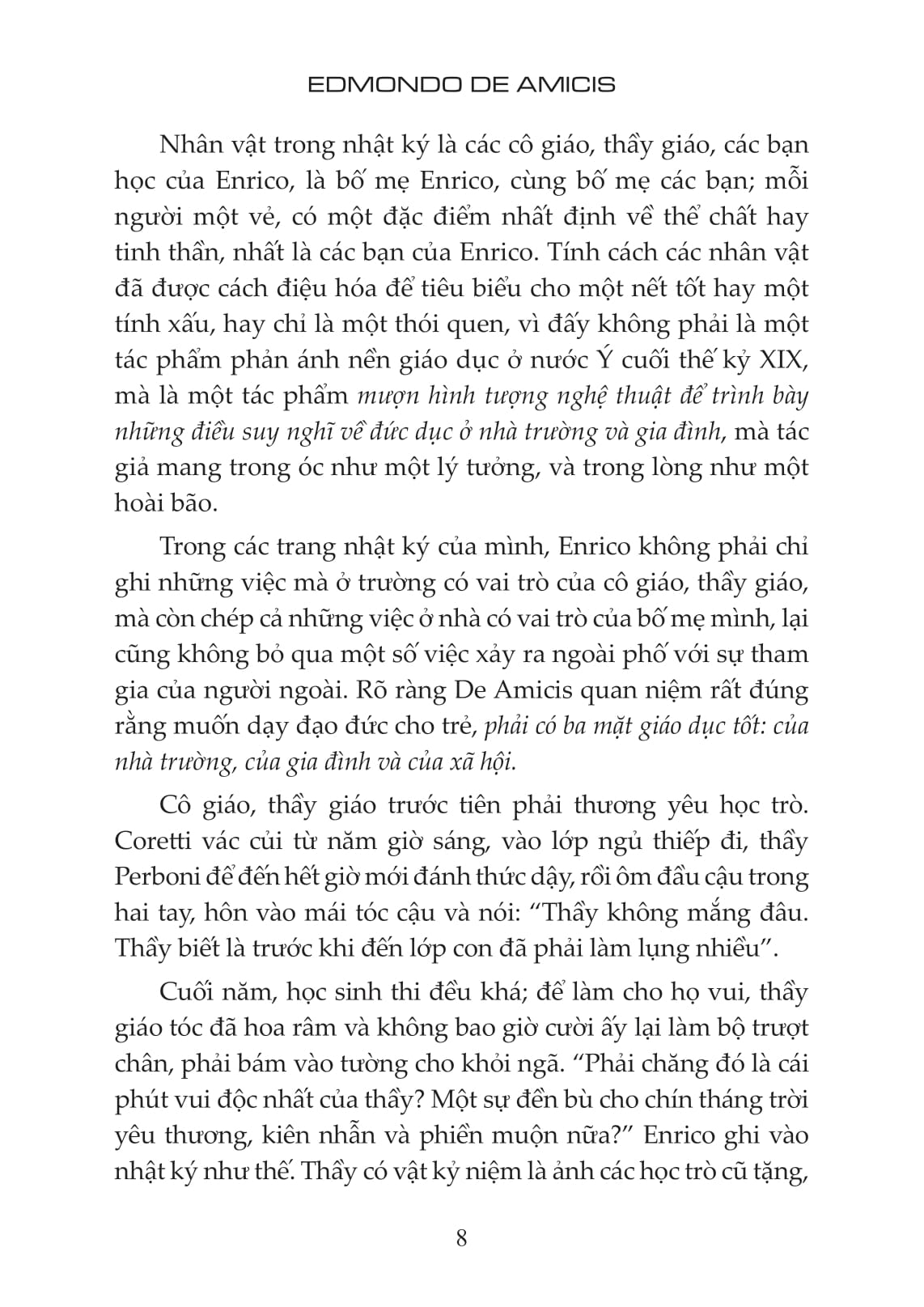 EDMONDO DE AMICIS

Nhân vật trong nhật ký là các cô giáo, thầy giáo, các bạn học của Enrico, là bố mẹ Enrico, cùng bố mẹ các bạn; mỗi người một vẻ, có một đặc điểm nhất định về thể chất hay tinh thần, nhất là các bạn của Enrico. Tính cách các nhân vật đã được cách điệu hóa để tiêu biểu cho một nết tốt hay một tính xấu, hay chỉ là một thói quen, vì đấy không phải là một tác phẩm phản ánh nền giáo dục ở nước Ý cuối thế kỷ XIX, mà là một tác phẩm mượn hình tượng nghệ thuật để trình bày những điều suy nghĩ về đức dục ở nhà trường và gia đình, mà tác giả mang trong óc như một lý tưởng, và trong lòng như một hoài bão.

Trong các trang nhật ký của mình, Enrico không phải chỉ ghi những việc mà ở trường có vai trò của cô giáo, thầy giáo, mà còn chép cả những việc ở nhà có vai trò của bố mẹ mình, lại cũng không bỏ qua một số việc xảy ra ngoài phố với sự tham gia của người ngoài. Rõ ràng De Amicis quan niệm rất đúng rằng muốn dạy đạo đức cho trẻ, phải có ba mặt giáo dục tốt: của nhà trường, của gia đình và của xã hội.

Cô giáo, thầy giáo trước tiên phải thương yêu học trò. Coretti vác củi từ năm giờ sáng, vào lớp ngủ thiếp đi, thầy Perboni để đến hết giờ mới đánh thức dậy, rồi ôm đầu cậu trong hai tay, hôn vào mái tóc cậu và nói: “Thầy không mắng đâu. Thầy biết là trước khi đến lớp con đã phải làm lụng nhiều”.

Cuối năm, học sinh thi đều khá; để làm cho họ vui, thầy giáo tóc đã hoa râm và không bao giờ cười ấy lại làm bộ trượt chân, phải bám vào tường cho khỏi ngã. “Phải chăng đó là cái phút vui độc nhất của thầy? Một sự đền bù cho chín tháng trời yêu thương, kiên nhẫn và phiền muộn nữa?” Enrico ghi vào nhật ký như thế. Thầy có vật kỷ niệm là ảnh các học trò cũ tặng,

8